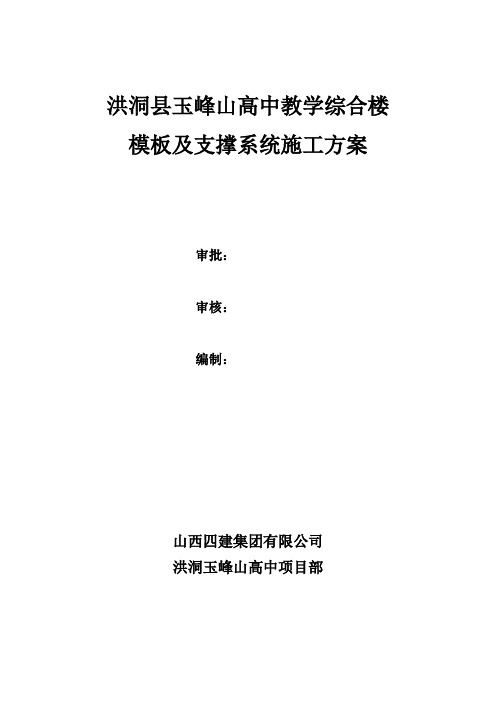 洪洞县玉峰山高中教学综合楼
模板及支撑系统施工方案

审批：

审核：

编制：

山西四建集团有限公司
洪洞玉峰山高中项目部